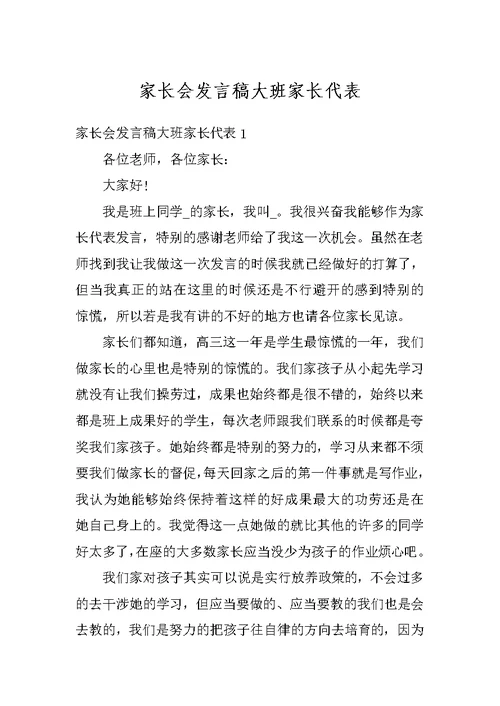 家长会发言稿大班家长代表

家长会发言稿大班家长代表 1

各位老师，各位家长：

大家好！

我是班上同学_的家长，我叫_。我很兴奋我能够作为家长代表发言，特别的感谢老师给了我这一次机会。虽然在老师找到我让我做这一次发言的时候我就已经做好的打算了，但当我真正的站在这里的时候还是不行避开的感到特别的惊慌，所以若是我有讲的不好的地方也请各位家长见谅。

家长们都知道，高三这一年是学生最惊慌的一年，我们做家长的心里也是特别的惊慌的。我们家孩子从小起先学习就没有让我们操劳过，成果也始终都是很不错的，始终以来都是班上成果好的学生，每次老师跟我们联系的时候都是夸奖我们家孩子。她始终都是特别的努力的，学习从来都不须要我们做家长的督促，每天回家之后的第一件事就是写作业，我认为她能够始终保持着这样的好成果最大的功劳还是在她自己身上的。我觉得这一点她做的就比其他的许多的同学好太多了，在座的大多数家长应当没少为孩子的作业烦心吧。

我们家对孩子其实可以说是实行放养政策的，不会过多的去干涉她的学习，但应当要做的、应当要教的我们也是会去教的，我们是努力的把孩子往自律的方向去培育的，因为